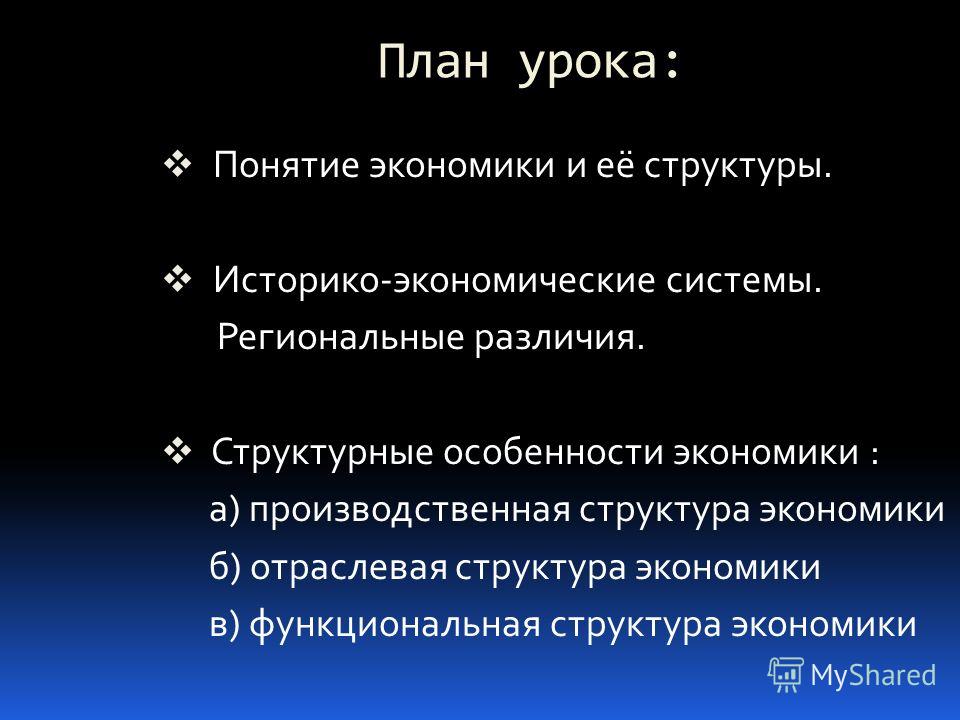 План урока:

❖ Понятие экономики и её структуры.

❖ Историко-экономические системы.
Региональные различия.

❖ Структурные особенности экономики :
а) производственная структура экономики
б) отраслевая структура экономики
в) функциональная структура экономики

MyShared